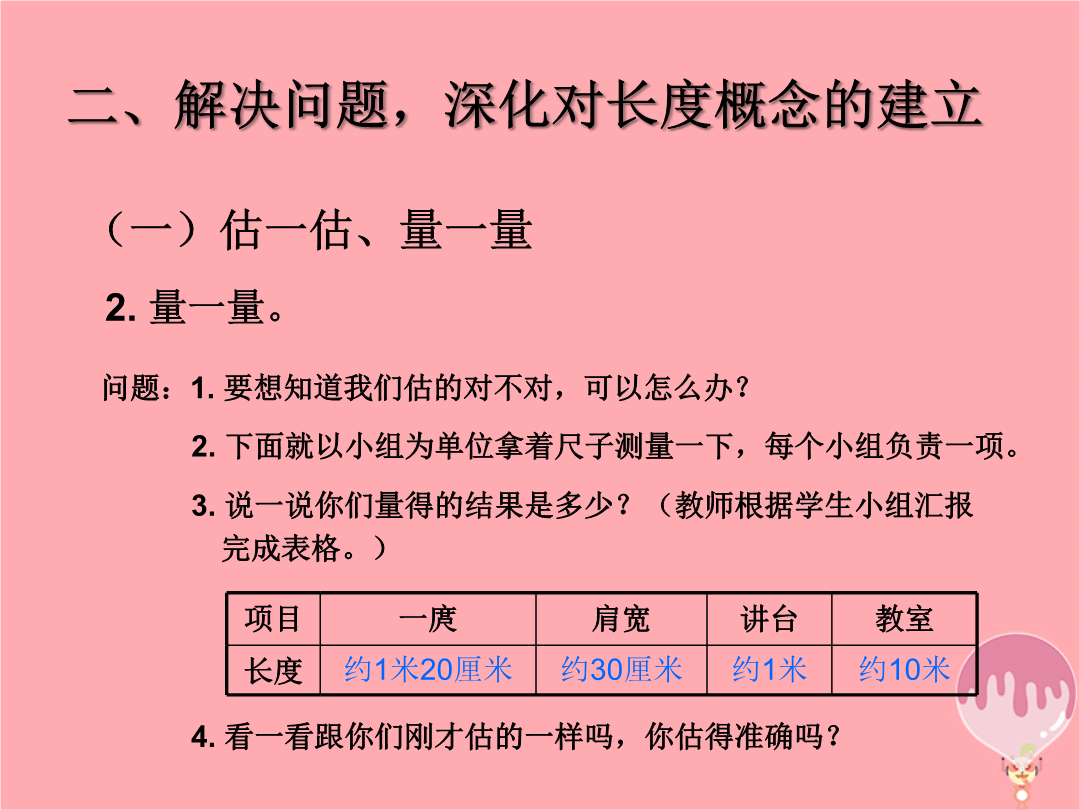 二、解决问题，深化对长度概念的建立

（一）估一估、量一量

2. 量一量。

问题：1. 要想知道我们估的对不对，可以怎么办？

2. 下面就以小组为单位拿着尺子测量一下，每个小组负责一项。

3. 说一说你们量得的结果是多少？（教师根据学生小组汇报完成表格。）

| 项目 | 一庹 | 肩宽 | 讲台 | 教室 |
|---|---|---|---|---|
| 长度 | 约1米20厘米 | 约30厘米 | 约1米 | 约10米 |

4. 看一看跟你们刚才估的一样吗，你估得准确吗？